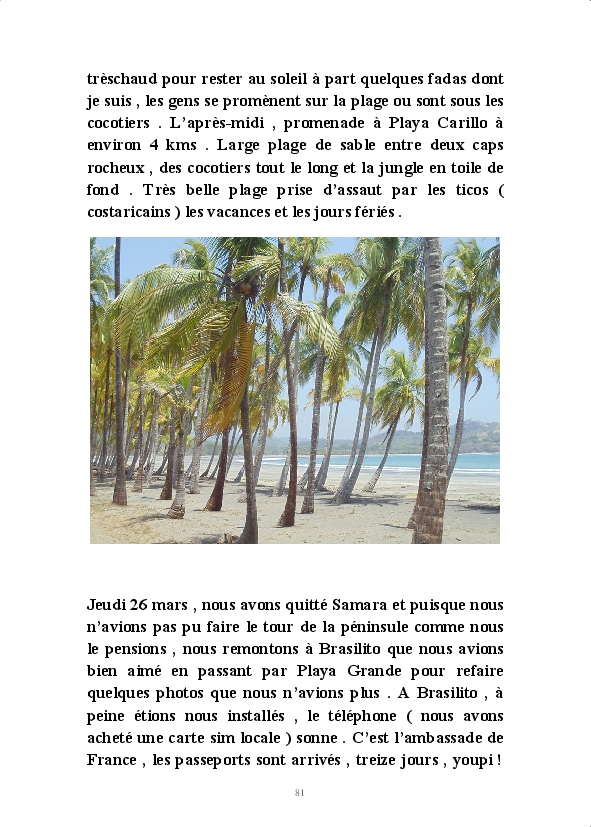 trèschaud pour rester au soleil à part quelques fadas dont je suis , les gens se promènent sur la plage ou sont sous les cocotiers . L'après-midi , promenade à Playa Carillo à environ 4 kms . Large plage de sable entre deux caps rocheux , des cocotiers tout le long et la jungle en toile de fond . Très belle plage prise d'assaut par les ticos ( costaricains ) les vacances et les jours fériés .

Jeudi 26 mars , nous avons quitté Samara et puisque nous n'avions pas pu faire le tour de la péninsule comme nous le pensions , nous remontons à Brasilito que nous avions bien aimé en passant par Playa Grande pour refaire quelques photos que nous n'avions plus . A Brasilito , à peine étions nous installés , le téléphone ( nous avons acheté une carte sim locale ) sonne . C'est l'ambassade de France , les passeports sont arrivés , treize jours , youpi !

81